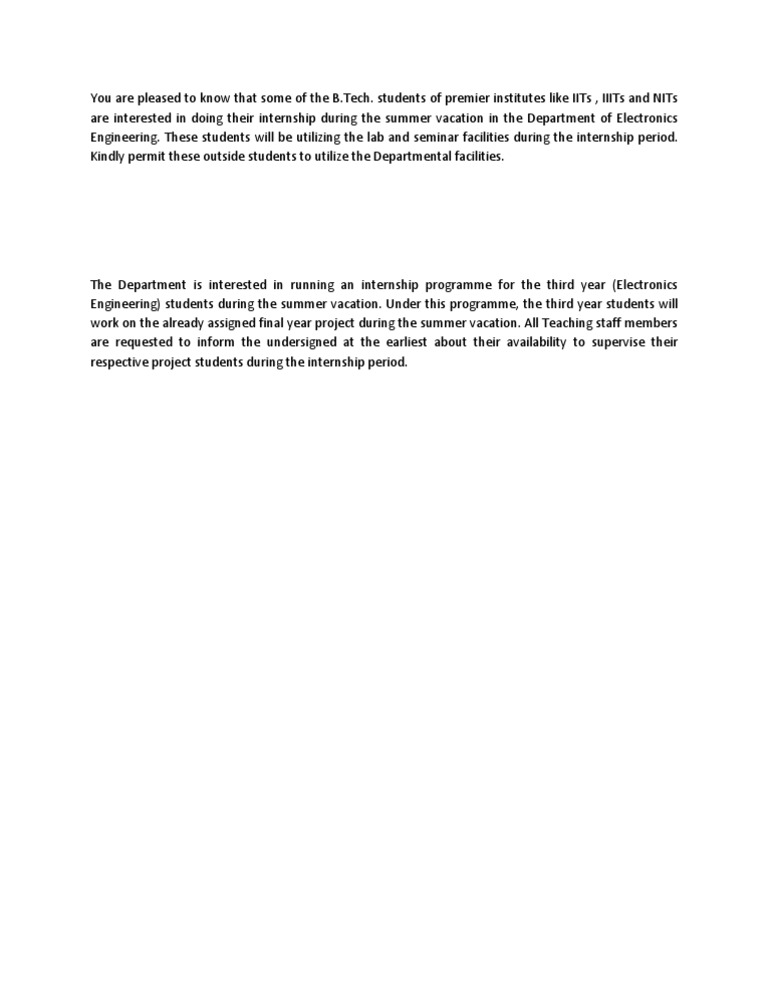 You are pleased to know that some of the B.Tech. students of premier institutes like IITs , IIITs and NITs are interested in doing their internship during the summer vacation in the Department of Electronics Engineering. These students will be utilizing the lab and seminar facilities during the internship period. Kindly permit these outside students to utilize the Departmental facilities.

The Department is interested in running an internship programme for the third year (Electronics Engineering) students during the summer vacation. Under this programme, the third year students will work on the already assigned final year project during the summer vacation. All Teaching staff members are requested to inform the undersigned at the earliest about their availability to supervise their respective project students during the internship period.